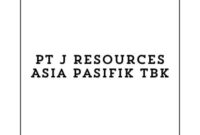 PT J RESOURCES ASIA PASIFIK TBK